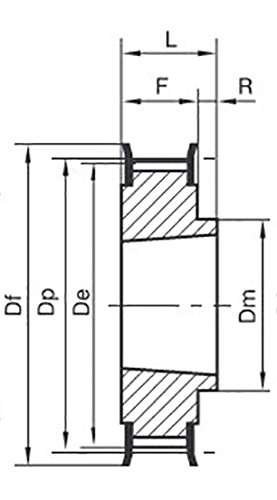 L
F
R
Df
Dp
De
Dm